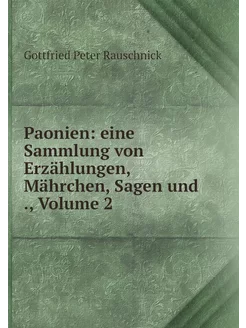 Gottfried Peter Rauschnick

Paonien: eine Sammlung von Erzählungen, Mährchen, Sagen und ., Volume 2